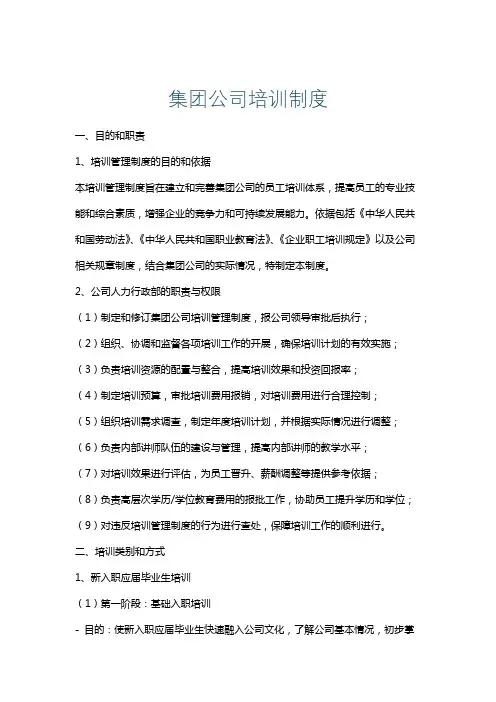 集团公司培训制度

一、目的和职责

1、培训管理制度的目的和依据

本培训管理制度旨在建立和完善集团公司的员工培训体系，提高员工的专业技能和综合素质，增强企业的竞争力和可持续发展能力。依据包括《中华人民共和国劳动法》、《中华人民共和国职业教育法》、《企业职工培训规定》以及公司相关规章制度，结合集团公司的实际情况，特制定本制度。

2、公司人力行政部的职责与权限

（1）制定和修订集团公司培训管理制度，报公司领导审批后执行；

（2）组织、协调和监督各项培训工作的开展，确保培训计划的有效实施；

（3）负责培训资源的配置与整合，提高培训效果和投资回报率；

（4）制定培训预算，审批培训费用报销，对培训费用进行合理控制；

（5）组织培训需求调查，制定年度培训计划，并根据实际情况进行调整；

（6）负责内部讲师队伍的建设与管理，提高内部讲师的教学水平；

（7）对培训效果进行评估，为员工晋升、薪酬调整等提供参考依据；

（8）负责高层次学历/学位教育费用的报批工作，协助员工提升学历和学位；

（9）对违反培训管理制度的行为进行查处，保障培训工作的顺利进行。

二、培训类别和方式

1、新入职应届毕业生培训

（1）第一阶段：基础入职培训

- 目的：使新入职应届毕业生快速融入公司文化，了解公司基本情况，初步掌